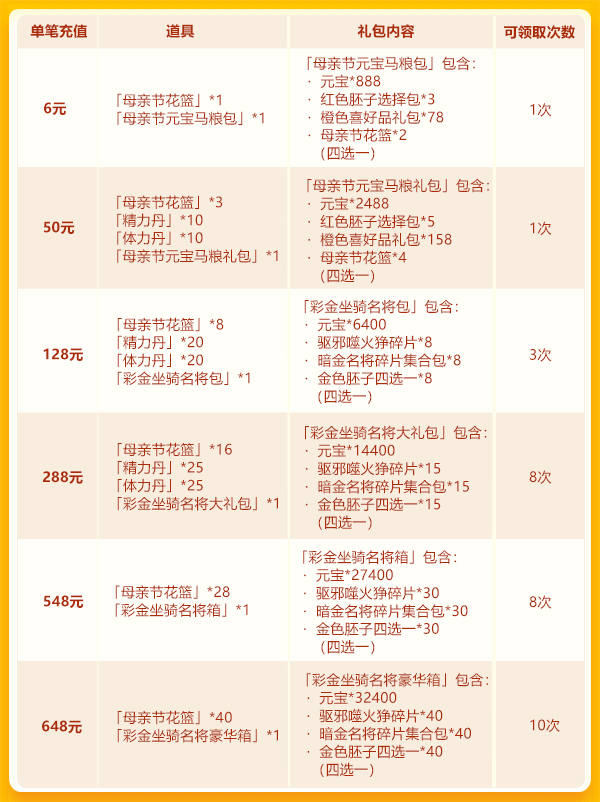 | 单笔充值 | 道具 | 礼包内容 | 可领取次数 |
|---|---|---|---|
| 6元 | 「母亲节花篮」*1 「母亲节元宝马粮包」*1 | 「母亲节元宝马粮包」包含: · 元宝*888 · 红色胚子选择包*3 · 橙色喜好品礼包*78 · 母亲节花篮*2 (四选一) | 1次 |
| 50元 | 「母亲节花篮」*3 「精力丹」*10 「体力丹」*10 「母亲节元宝马粮礼包」*1 | 「母亲节元宝马粮礼包」包含: · 元宝*2488 · 红色胚子选择包*5 · 橙色喜好品礼包*158 · 母亲节花篮*4 (四选一) | 1次 |
| 128元 | 「母亲节花篮」*8 「精力丹」*20 「体力丹」*20 「彩金坐骑名将包」*1 | 「彩金坐骑名将包」包含: · 元宝*6400 · 驱邪噬火狰碎片*8 · 暗金名将碎片集合包*8 · 金色胚子四选一*8 (四选一) | 3次 |
| 288元 | 「母亲节花篮」*16 「精力丹」*25 「体力丹」*25 「彩金坐骑名将大礼包」*1 | 「彩金坐骑名将大礼包」包含: · 元宝*14400 · 驱邪噬火狰碎片*15 · 暗金名将碎片集合包*15 · 金色胚子四选一*15 (四选一) | 8次 |
| 548元 | 「母亲节花篮」*28 「彩金坐骑名将箱」*1 | 「彩金坐骑名将箱」包含: · 元宝*27400 · 驱邪噬火狰碎片*30 · 暗金名将碎片集合包*30 · 金色胚子四选一*30 (四选一) | 8次 |
| 648元 | 「母亲节花篮」*40 「彩金坐骑名将豪华箱」*1 | 「彩金坐骑名将豪华箱」包含: · 元宝*32400 · 驱邪噬火狰碎片*40 · 暗金名将碎片集合包*40 · 金色胚子四选一*40 (四选一) | 10次 |